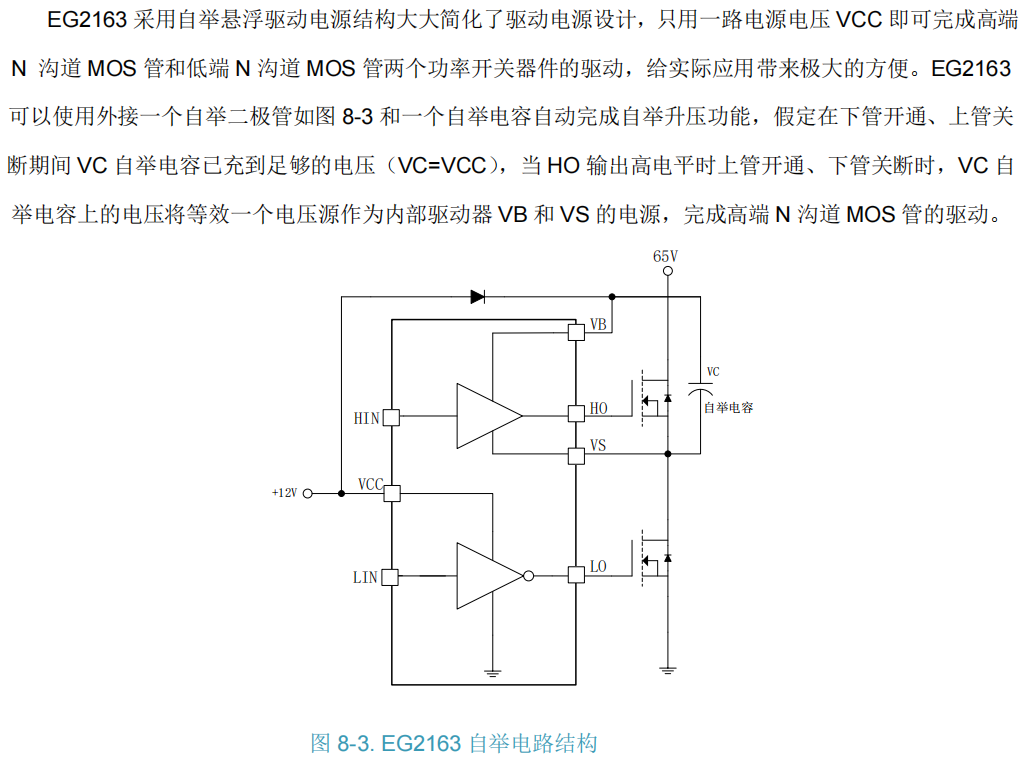 EG2163 采用自举悬浮驱动电源结构大大简化了驱动电源设计，只用一路电源电压 VCC 即可完成高端 N 沟道 MOS 管和低端 N 沟道 MOS 管两个功率开关器件的驱动，给实际应用带来极大的方便。EG2163 可以使用外接一个自举二极管如图 8-3 和一个自举电容自动完成自举升压功能，假定在下管开通、上管关断期间 VC 自举电容已充到足够的电压（VC=VCC），当 HO 输出高电平时上管开通、下管关断时，VC 自举电容上的电压将等效一个电压源作为内部驱动器 VB 和 VS 的电源，完成高端 N 沟道 MOS 管的驱动。

65V
VB
VC
自举电容
HIN
HO
VS
+12V
VCC
LIN
LO

图 8-3. EG2163 自举电路结构